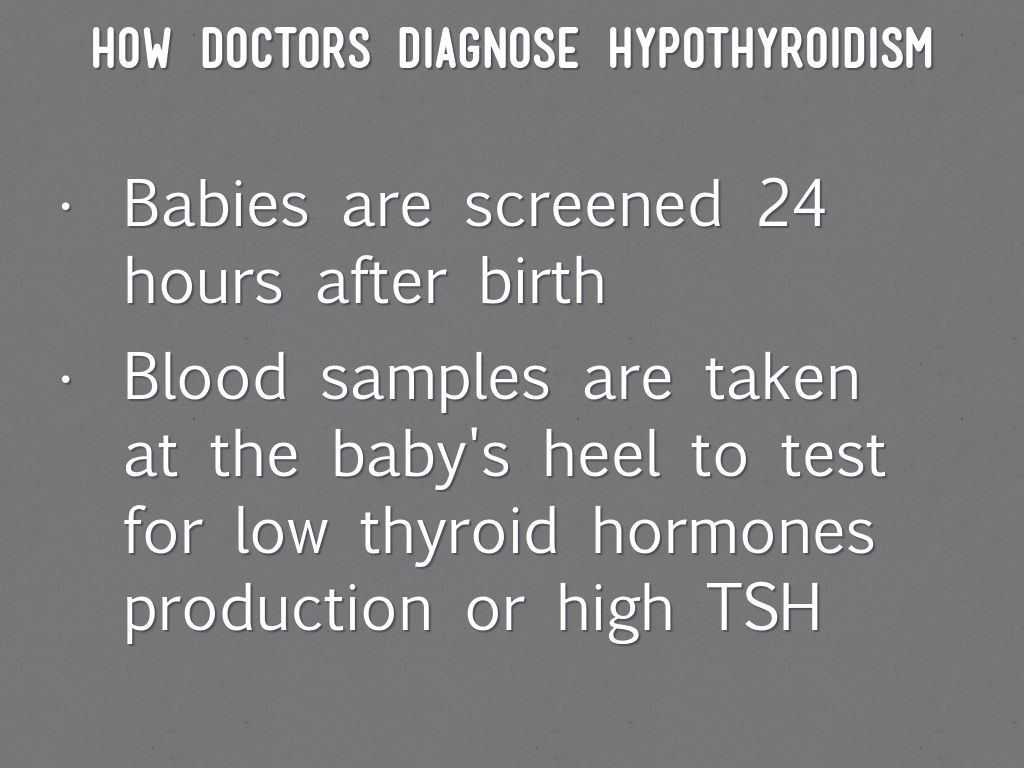 HOW DOCTORS DIAGNOSE HYPOTHYROIDISM

• Babies are screened 24 hours after birth
• Blood samples are taken at the baby's heel to test for low thyroid hormones production or high TSH